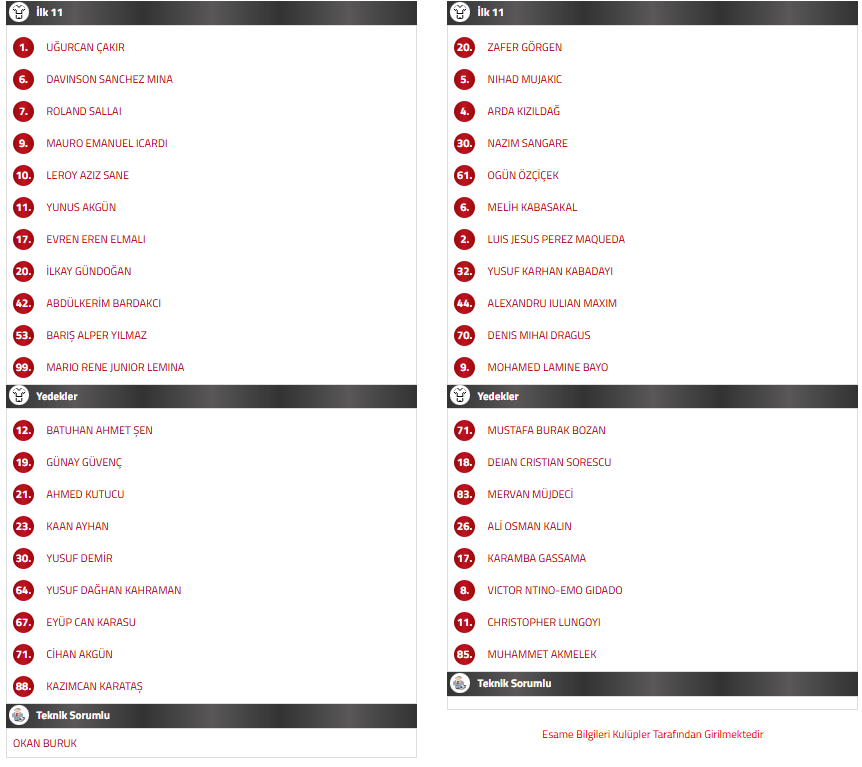 İlk 11

1. UĞURCAN ÇAKIR
6. DAVINSON SANCHEZ MINA
7. ROLAND SALLAI
9. MAURO EMANUEL ICARDI
10. LEROY AZIZ SANE
11. YUNUS AKGÜN
17. EVREN EREN ELMALI
20. İLKAY GÜNDOĞAN
42. ABDÜLKERİM BARDAKCI
53. BARIŞ ALPER YILMAZ
99. MARIO RENE JUNIOR LEMINA

Yedekler

12. BATUHAN AHMET ŞEN
19. GÜNAY GÜVENÇ
21. AHMED KUTUCU
23. KAAN AYHAN
30. YUSUF DEMİR
64. YUSUF DAĞHAN KAHRAMAN
67. EYÜP CAN KARASU
71. CİHAN AKGÜN
88. KAZIMCAN KARATAŞ

Teknik Sorumlu

OKAN BURUK

İlk 11

20. ZAFER GÖRGEN
5. NIHAD MUJAKIC
4. ARDA KIZILDAĞ
30. NAZIM SANGARE
61. OGÜN ÖZÇİÇEK
6. MELİH KABASAKAL
2. LUIS JESUS PEREZ MAQUEDA
32. YUSUF KARHAN KABADAYI
44. ALEXANDRU IULIAN MAXIM
70. DENIS MIHAI DRAGUS
9. MOHAMED LAMINE BAYO

Yedekler

71. MUSTAFA BURAK BOZAN
18. DEIAN CRISTIAN SORESCU
83. MERVAN MÜJDECİ
26. ALİ OSMAN KALIN
17. KARAMBA GASSAMA
8. VICTOR NTINO-EMO GIDADO
11. CHRISTOPHER LUNGOYI
85. MUHAMMET AKMELEK

Teknik Sorumlu

Esame Bilgileri Kulüpler Tarafından Girilmektedir